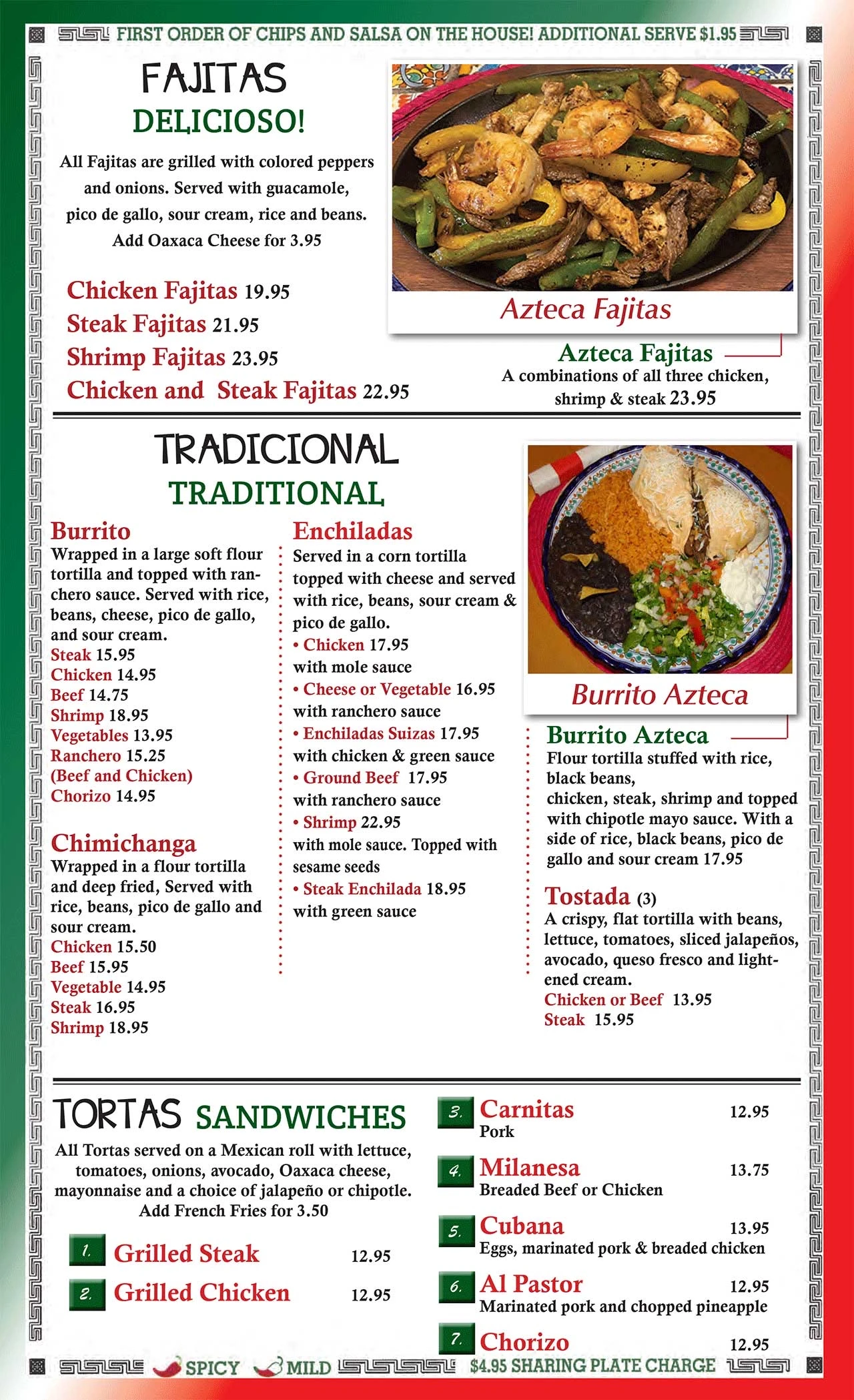 FIRST ORDER OF CHIPS AND SALSA ON THE HOUSE! ADDITIONAL SERVE $1.95

FAJITAS
DELICIOSO!

All Fajitas are grilled with colored peppers and onions. Served with guacamole, pico de gallo, sour cream, rice and beans. Add Oaxaca Cheese for 3.95

Chicken Fajitas 19.95
Steak Fajitas 21.95
Shrimp Fajitas 23.95
Chicken and Steak Fajitas 22.95

Azteca Fajitas

Azteca Fajitas
A combinations of all three chicken, shrimp & steak 23.95

TRADICIONAL
TRADITIONAL

Burrito
Wrapped in a large soft flour tortilla and topped with ranchero sauce. Served with rice, beans, cheese, pico de gallo, and sour cream.
Steak 15.95
Chicken 14.95
Beef 14.75
Shrimp 18.95
Vegetables 13.95
Ranchero 15.25
(Beef and Chicken)
Chorizo 14.95

Chimichanga
Wrapped in a flour tortilla and deep fried, Served with rice, beans, pico de gallo and sour cream.
Chicken 15.50
Beef 15.95
Vegetable 14.95
Steak 16.95
Shrimp 18.95

Enchiladas
Served in a corn tortilla topped with cheese and served with rice, beans, sour cream & pico de gallo.
• Chicken 17.95
with mole sauce
• Cheese or Vegetable 16.95
with ranchero sauce
• Enchiladas Suizas 17.95
with chicken & green sauce
• Ground Beef 17.95
with ranchero sauce
• Shrimp 22.95
with mole sauce. Topped with sesame seeds
• Steak Enchilada 18.95
with green sauce

Burrito Azteca

Burrito Azteca
Flour tortilla stuffed with rice, black beans, chicken, steak, shrimp and topped with chipotle mayo sauce. With a side of rice, black beans, pico de gallo and sour cream 17.95

Tostada (3)
A crispy, flat tortilla with beans, lettuce, tomatoes, sliced jalapeños, avocado, queso fresco and lightened cream.
Chicken or Beef 13.95
Steak 15.95

TORTAS SANDWICHES
All Tortas served on a Mexican roll with lettuce, tomatoes, onions, avocado, Oaxaca cheese, mayonnaise and a choice of jalapeño or chipotle. Add French Fries for 3.50

1. Grilled Steak 12.95
2. Grilled Chicken 12.95
3. Carnitas 12.95
Pork
4. Milanesa 13.75
Breaded Beef or Chicken
5. Cubana 13.95
Eggs, marinated pork & breaded chicken
6. Al Pastor 12.95
Marinated pork and chopped pineapple
7. Chorizo 12.95

SPICY MILD $4.95 SHARING PLATE CHARGE